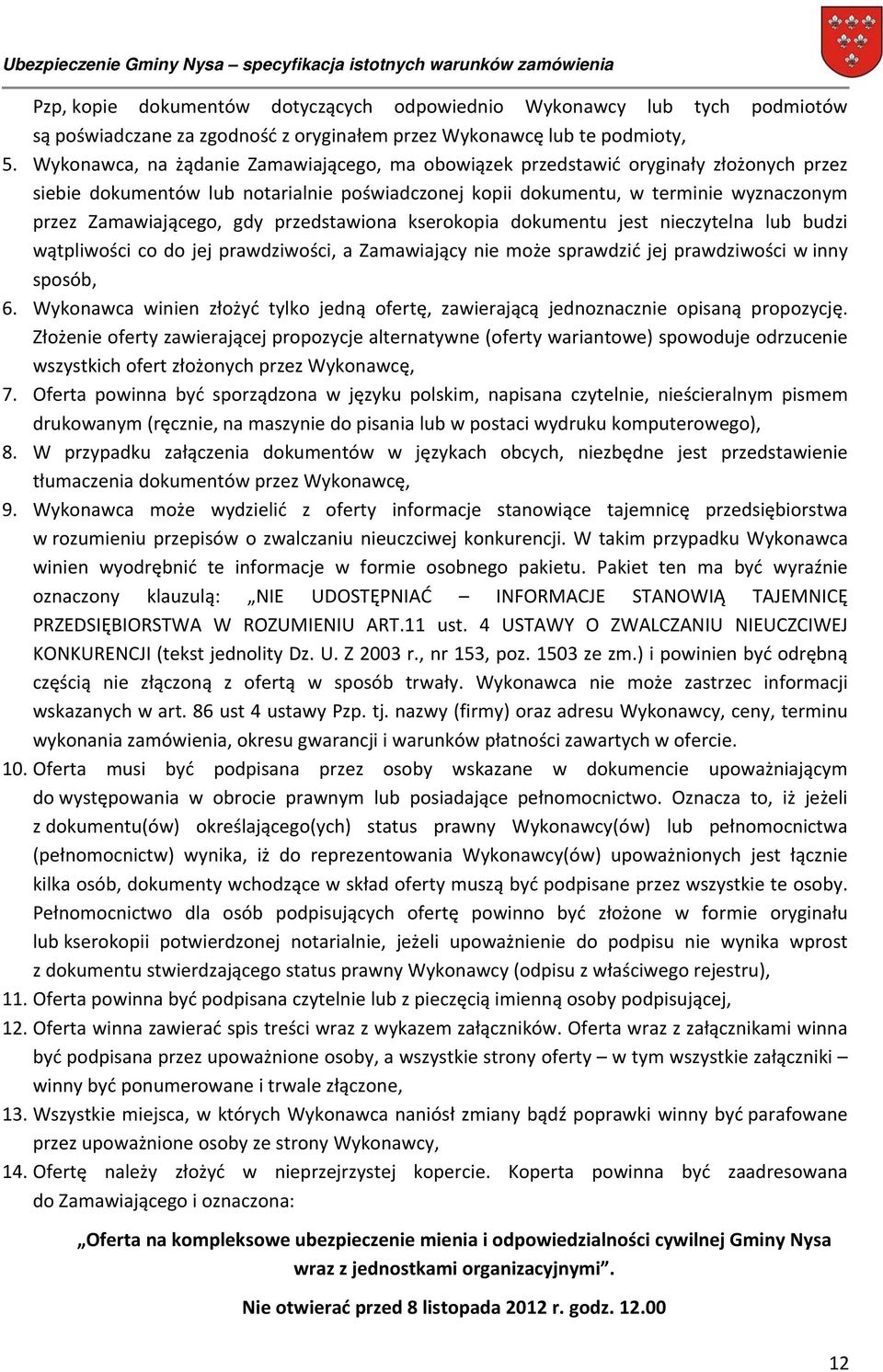 Ubezpieczenie Gminy Nysa – specyfikacja istotnych warunków zamówienia

Pzp, kopie dokumentów dotyczących odpowiednio Wykonawcy lub tych podmiotów są poświadczane za zgodność z oryginałem przez Wykonawcę lub te podmioty,

5. Wykonawca, na żądanie Zamawiającego, ma obowiązek przedstawić oryginały złożonych przez siebie dokumentów lub notarialnie poświadczonej kopii dokumentu, w terminie wyznaczonym przez Zamawiającego, gdy przedstawiona kserokopia dokumentu jest nieczytelna lub budzi wątpliwości co do jej prawdziwości, a Zamawiający nie może sprawdzić jej prawdziwości w inny sposób,

6. Wykonawca winien złożyć tylko jedną ofertę, zawierającą jednoznacznie opisaną propozycję. Złożenie oferty zawierającej propozycje alternatywne (oferty wariantowe) spowoduje odrzucenie wszystkich ofert złożonych przez Wykonawcę,

7. Oferta powinna być sporządzona w języku polskim, napisana czytelnie, nieścieralnym pismem drukowanym (ręcznie, na maszynie do pisania lub w postaci wydruku komputerowego),

8. W przypadku załączenia dokumentów w językach obcych, niezbędne jest przedstawienie tłumaczenia dokumentów przez Wykonawcę,

9. Wykonawca może wydzielić z oferty informacje stanowiące tajemnicę przedsiębiorstwa w rozumieniu przepisów o zwalczaniu nieuczciwej konkurencji. W takim przypadku Wykonawca winien wyodrębnić te informacje w formie osobnego pakietu. Pakiet ten ma być wyraźnie oznaczony klauzulą: „NIE UDOSTĘPNIAĆ – INFORMACJE STANOWIĄ TAJEMNICĘ PRZEDSIĘBIORSTWA W ROZUMIENIU ART.11 ust. 4 USTAWY O ZWALCZANIU NIEUCZCIWEJ KONKURENCJI (tekst jednolity Dz. U. Z 2003 r., nr 153, poz. 1503 ze zm.) i powinien być odrębną częścią nie złączoną z ofertą w sposób trwały. Wykonawca nie może zastrzec informacji wskazanych w art. 86 ust 4 ustawy Pzp. tj. nazwy (firmy) oraz adresu Wykonawcy, ceny, terminu wykonania zamówienia, okresu gwarancji i warunków płatności zawartych w ofercie.

10. Oferta musi być podpisana przez osoby wskazane w dokumencie upoważniającym do występowania w obrocie prawnym lub posiadające pełnomocnictwo. Oznacza to, iż jeżeli z dokumentu(ów) określającego(ych) status prawny Wykonawcy(ów) lub pełnomocnictwa (pełnomocnictw) wynika, iż do reprezentowania Wykonawcy(ów) upoważnionych jest łącznie kilka osób, dokumenty wchodzące w skład oferty muszą być podpisane przez wszystkie te osoby. Pełnomocnictwo dla osób podpisujących ofertę powinno być złożone w formie oryginału lub kserokopii potwierdzonej notarialnie, jeżeli upoważnienie do podpisu nie wynika wprost z dokumentu stwierdzającego status prawny Wykonawcy (odpisu z właściwego rejestru),

11. Oferta powinna być podpisana czytelnie lub z pieczęcią imienną osoby podpisującej,

12. Oferta winna zawierać spis treści wraz z wykazem załączników. Oferta wraz z załącznikami winna być podpisana przez upoważnione osoby, a wszystkie strony oferty – w tym wszystkie załączniki – winny być ponumerowane i trwale złączone,

13. Wszystkie miejsca, w których Wykonawca naniósł zmiany bądź poprawki winny być parafowane przez upoważnione osoby ze strony Wykonawcy,

14. Ofertę należy złożyć w nieprzejrzystej kopercie. Koperta powinna być zaadresowana do Zamawiającego i oznaczona:

„Oferta na kompleksowe ubezpieczenie mienia i odpowiedzialności cywilnej Gminy Nysa wraz z jednostkami organizacyjnymi”.

Nie otwierać przed 8 listopada 2012 r. godz. 12.00

12